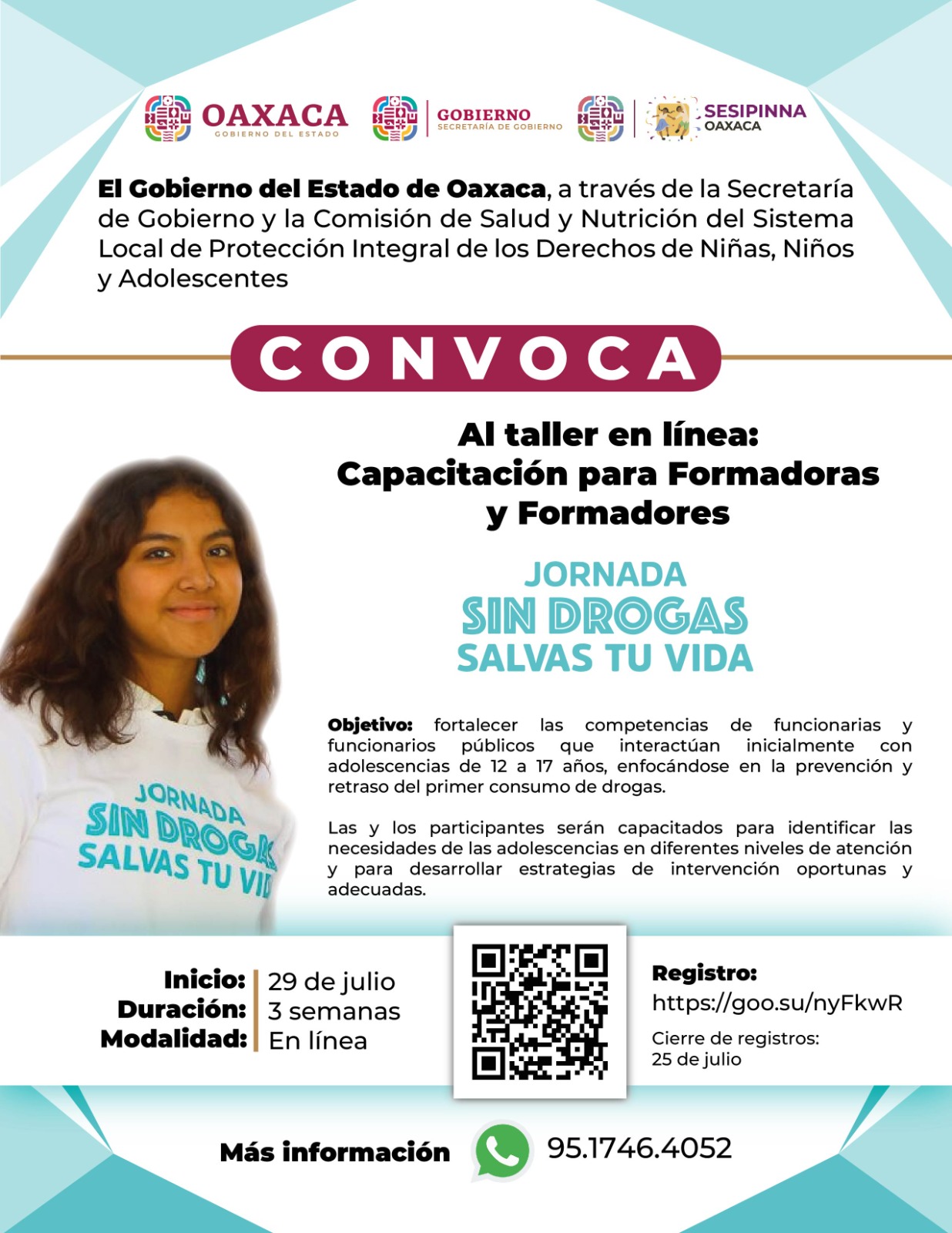 OAXACA
GOBIERNO DEL ESTADO

GOBIERNO
SECRETARÍA DE GOBIERNO

SESIPINNA
OAXACA

El Gobierno del Estado de Oaxaca, a través de la Secretaría de Gobierno y la Comisión de Salud y Nutrición del Sistema Local de Protección Integral de los Derechos de Niñas, Niños y Adolescentes

CONVOCA

Al taller en línea:
Capacitación para Formadoras y Formadores

JORNADA
SIN DROGAS
SALVAS TU VIDA

JORNADA
SIN DROGAS
SALVAS TU VID

Objetivo: fortalecer las competencias de funcionarias y funcionarios públicos que interactúan inicialmente con adolescencias de 12 a 17 años, enfocándose en la prevención y retraso del primer consumo de drogas.

Las y los participantes serán capacitados para identificar las necesidades de las adolescencias en diferentes niveles de atención y para desarrollar estrategias de intervención oportunas y adecuadas.

Inicio: 29 de julio
Duración: 3 semanas
Modalidad: En línea

Registro:
https://goo.su/nyFkwR
Cierre de registros:
25 de julio

Más información 95.1746.4052